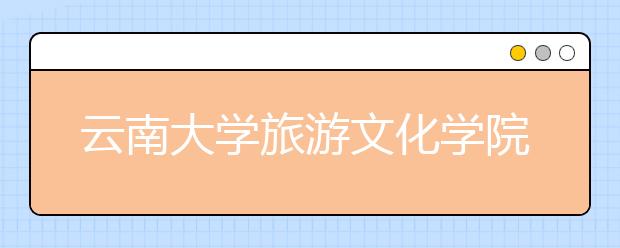 云南大学旅游文化学院